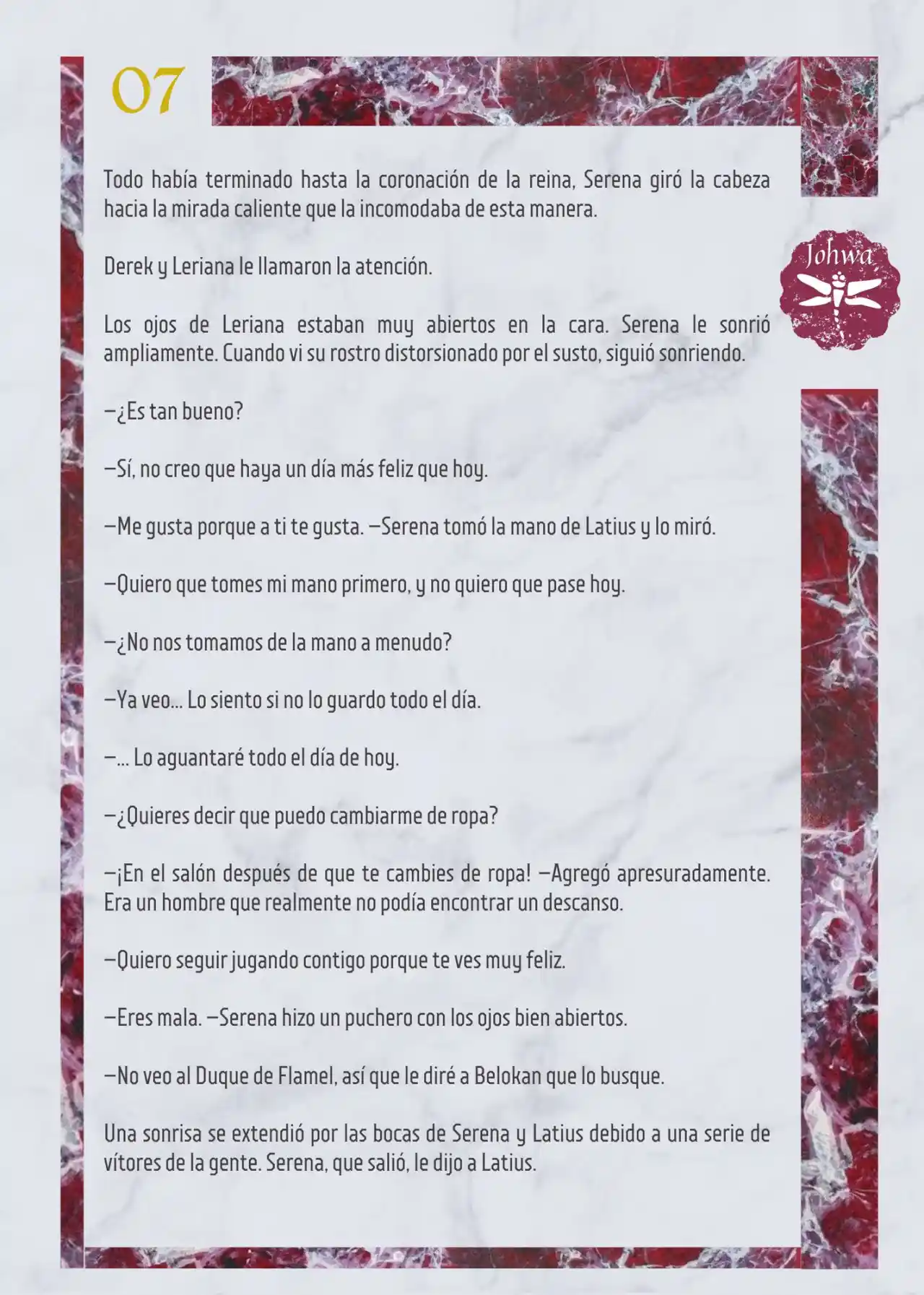 07

Johwa

Todo había terminado hasta la coronación de la reina, Serena giró la cabeza hacia la mirada caliente que la incomodaba de esta manera.

Derek y Leriana le llamaron la atención.

Los ojos de Leriana estaban muy abiertos en la cara. Serena le sonrió ampliamente. Cuando vi su rostro distorsionado por el susto, siguió sonriendo.

—¿Es tan bueno?

—Sí, no creo que haya un día más feliz que hoy.

—Me gusta porque a ti te gusta. —Serena tomó la mano de Latius y lo miró.

—Quiero que tomes mi mano primero, y no quiero que pase hoy.

—¿No nos tomamos de la mano a menudo?

—Ya veo... Lo siento si no lo guardo todo el día.

—... Lo aguantaré todo el día de hoy.

—¿Quieres decir que puedo cambiarme de ropa?

—¡En el salón después de que te cambies de ropa! —Agregó apresuradamente. Era un hombre que realmente no podía encontrar un descanso.

—Quiero seguir jugando contigo porque te ves muy feliz.

—Eres mala. —Serena hizo un puchero con los ojos bien abiertos.

—No veo al Duque de Flamel, así que le diré a Belokan que lo busque.

Una sonrisa se extendió por las bocas de Serena y Latius debido a una serie de vítores de la gente. Serena, que salió, le dijo a Latius.